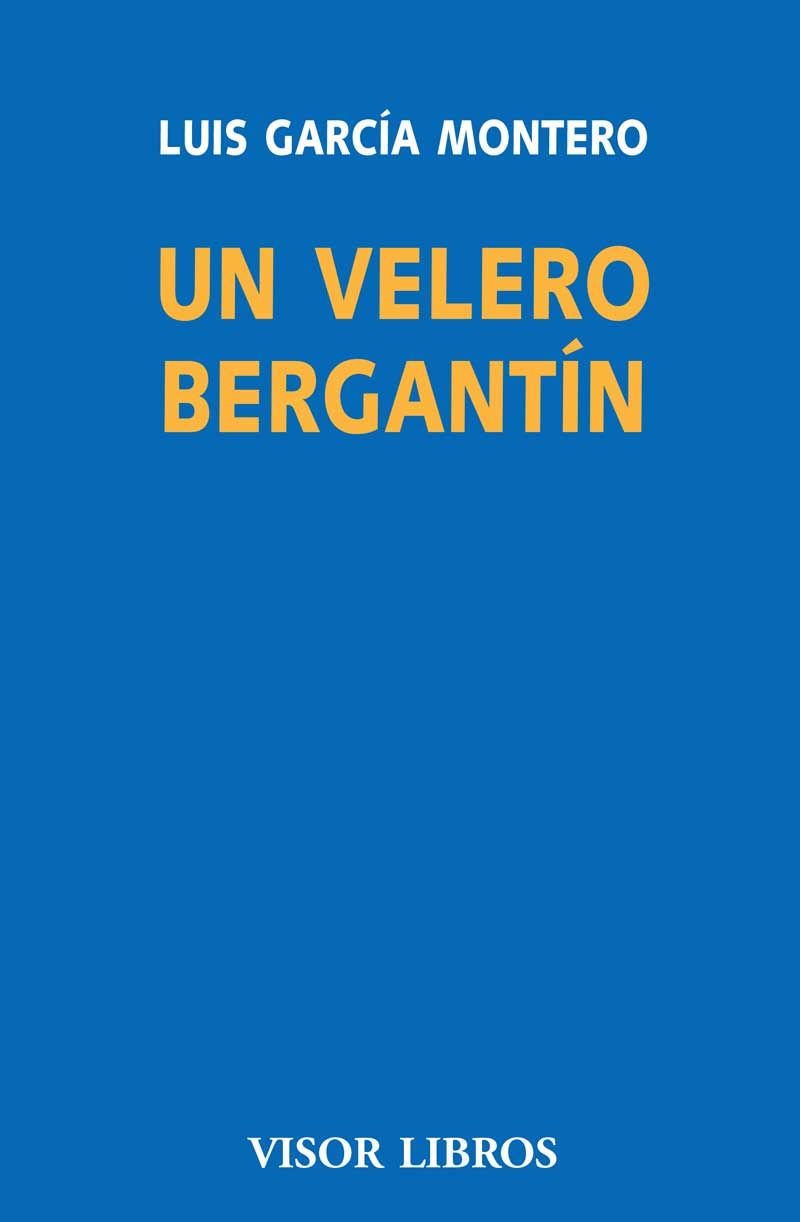 LUIS GARCÍA MONTERO

UN VELERO BERGANTÍN

VISOR LIBROS